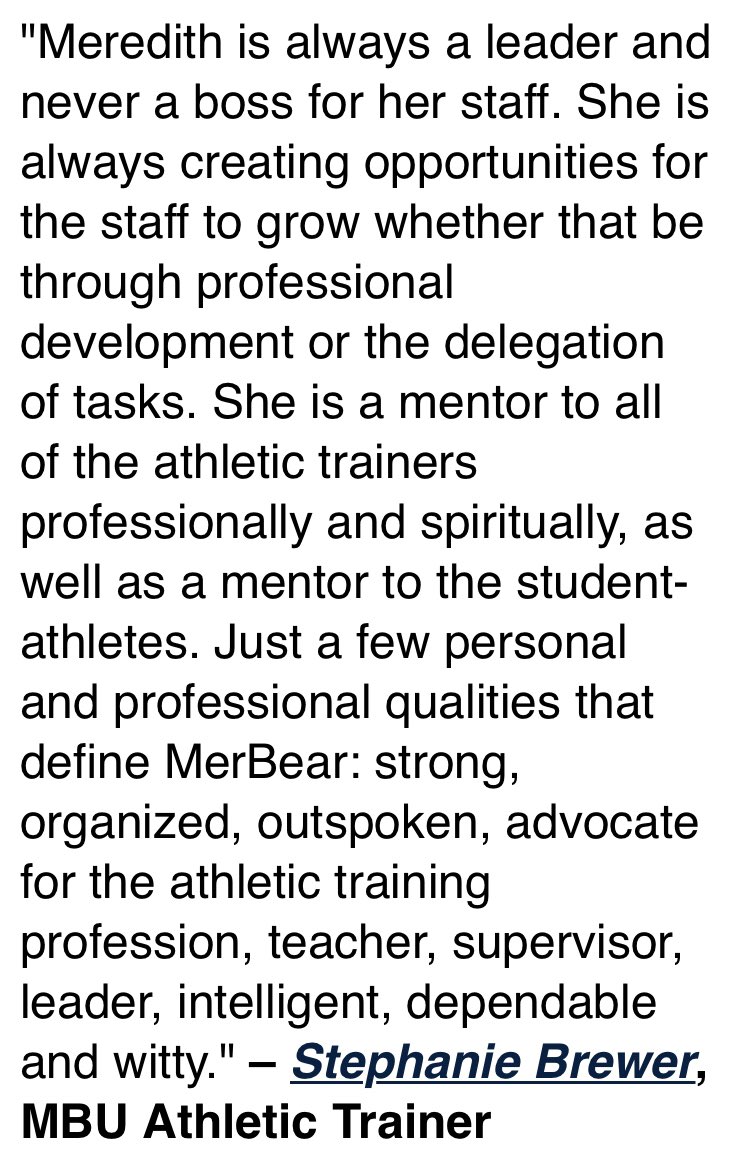 "Meredith is always a leader and never a boss for her staff. She is always creating opportunities for the staff to grow whether that be through professional development or the delegation of tasks. She is a mentor to all of the athletic trainers professionally and spiritually, as well as a mentor to the student-athletes. Just a few personal and professional qualities that define MerBear: strong, organized, outspoken, advocate for the athletic training profession, teacher, supervisor, leader, intelligent, dependable and witty." – Stephanie Brewer, MBU Athletic Trainer